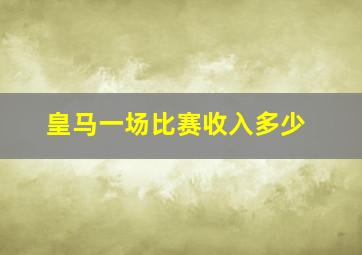 皇马一场比赛收入多少